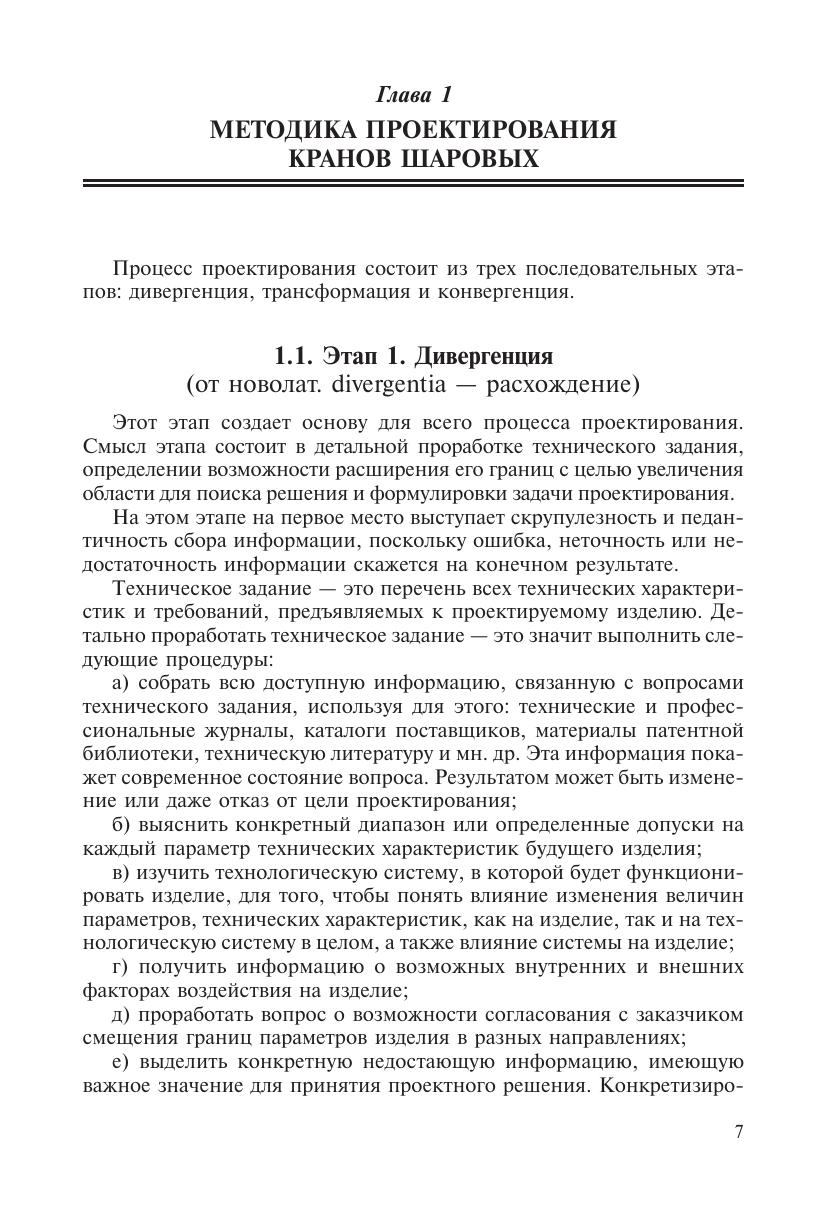 Глава 1
МЕТОДИКА ПРОЕКТИРОВАНИЯ КРАНОВ ШАРОВЫХ

Процесс проектирования состоит из трех последовательных этапов: дивергенция, трансформация и конвергенция.

1.1. Этап 1. Дивергенция
(от новолат. divergentia — расхождение)

Этот этап создает основу для всего процесса проектирования. Смысл этапа состоит в детальной проработке технического задания, определении возможности расширения его границ с целью увеличения области для поиска решения и формулировки задачи проектирования.

На этом этапе на первое место выступает скрупулезность и педантичность сбора информации, поскольку ошибка, неточность или недостаточность информации скажется на конечном результате.

Техническое задание — это перечень всех технических характеристик и требований, предъявляемых к проектируемому изделию. Детально проработать техническое задание — это значит выполнить следующие процедуры:

а) собрать всю доступную информацию, связанную с вопросами технического задания, используя для этого: технические и профессиональные журналы, каталоги поставщиков, материалы патентной библиотеки, техническую литературу и мн. др. Эта информация покажет современное состояние вопроса. Результатом может быть изменение или даже отказ от цели проектирования;

б) выяснить конкретный диапазон или определенные допуски на каждый параметр технических характеристик будущего изделия;

в) изучить технологическую систему, в которой будет функционировать изделие, для того, чтобы понять влияние изменения величин параметров, технических характеристик, как на изделие, так и на технологическую систему в целом, а также влияние системы на изделие;

г) получить информацию о возможных внутренних и внешних факторах воздействия на изделие;

д) проработать вопрос о возможности согласования с заказчиком смещения границ параметров изделия в разных направлениях;

е) выделить конкретную недостающую информацию, имеющую важное значение для принятия проектного решения. Конкретизиро-

7